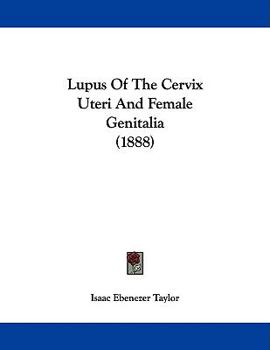 Lupus Of The Cervix Uteri And Female Genitalia (1888)

Isaac Ebenezer Taylor